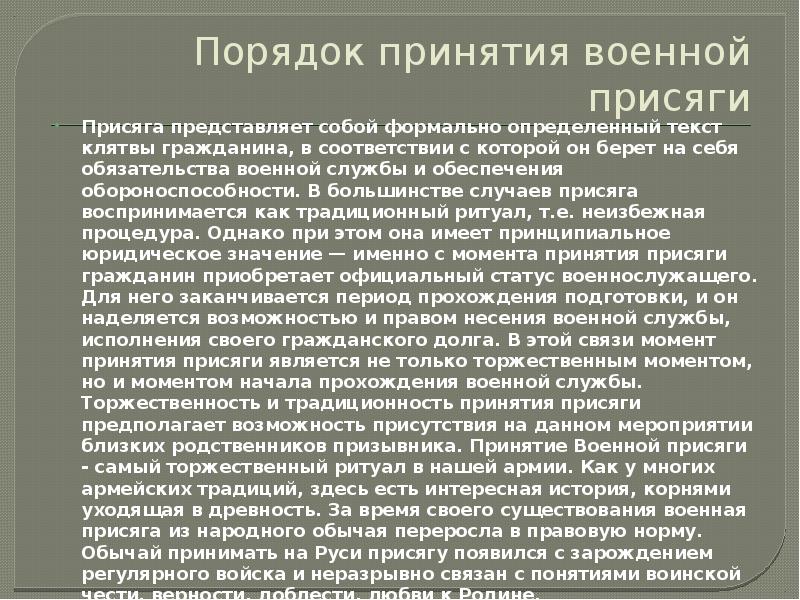 Порядок принятия военной присяги

Присяга представляет собой формально определенный текст клятвы гражданина, в соответствии с которой он берет на себя обязательства военной службы и обеспечения обороноспособности. В большинстве случаев присяга воспринимается как традиционный ритуал, т.е. неизбежная процедура. Однако при этом она имеет принципиальное юридическое значение — именно с момента принятия присяги гражданин приобретает официальный статус военнослужащего. Для него заканчивается период прохождения подготовки, и он наделяется возможностью и правом несения военной службы, исполнения своего гражданского долга. В этой связи момент принятия присяги является не только торжественным моментом, но и моментом начала прохождения военной службы. Торжественность и традиционность принятия присяги предполагает возможность присутствия на данном мероприятии близких родственников призывника. Принятие Военной присяги - самый торжественный ритуал в нашей армии. Как у многих армейских традиций, здесь есть интересная история, корнями уходящая в древность. За время своего существования военная присяга из народного обычая переросла в правовую норму. Обычай принимать на Руси присягу появился с зарождением регулярного войска и неразрывно связан с понятиями воинской чести, верности, доблести, любви к Родине.